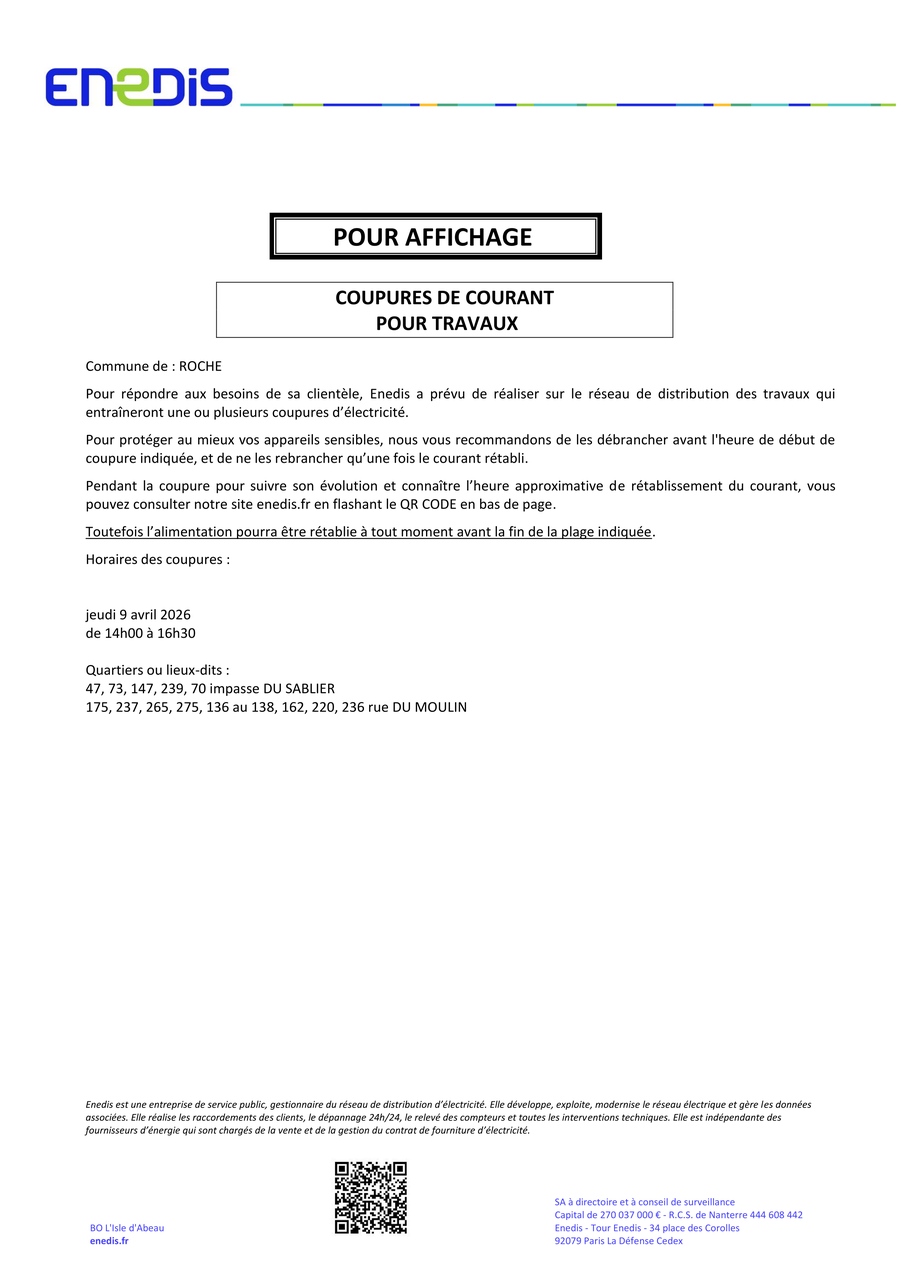 ENEDIS

POUR AFFICHAGE

COUPURES DE COURANT
POUR TRAVAUX

Commune de : ROCHE

Pour répondre aux besoins de sa clientèle, Enedis a prévu de réaliser sur le réseau de distribution des travaux qui entraîneront une ou plusieurs coupures d'électricité.

Pour protéger au mieux vos appareils sensibles, nous vous recommandons de les débrancher avant l'heure de début de coupure indiquée, et de ne les rebrancher qu'une fois le courant rétabli.

Pendant la coupure pour suivre son évolution et connaître l'heure approximative de rétablissement du courant, vous pouvez consulter notre site enedis.fr en flashant le QR CODE en bas de page.

Toutefois l'alimentation pourra être rétablie à tout moment avant la fin de la plage indiquée.

Horaires des coupures :

jeudi 9 avril 2026
de 14h00 à 16h30

Quartiers ou lieux-dits :
47, 73, 147, 239, 70 impasse DU SABLIER
175, 237, 265, 275, 136 au 138, 162, 220, 236 rue DU MOULIN

Enedis est une entreprise de service public, gestionnaire du réseau de distribution d'électricité. Elle développe, exploite, modernise le réseau électrique et gère les données associées. Elle réalise les raccordements des clients, le dépannage 24h/24, le relevé des compteurs et toutes les interventions techniques. Elle est indépendante des fournisseurs d'énergie qui sont chargés de la vente et de la gestion du contrat de fourniture d'électricité.

BO L'Isle d'Abeau
enedis.fr

SA à directoire et à conseil de surveillance
Capital de 270 037 000 € - R.C.S. de Nanterre 444 608 442
Enedis - Tour Enedis - 34 place des Corolles
92079 Paris La Défense Cedex